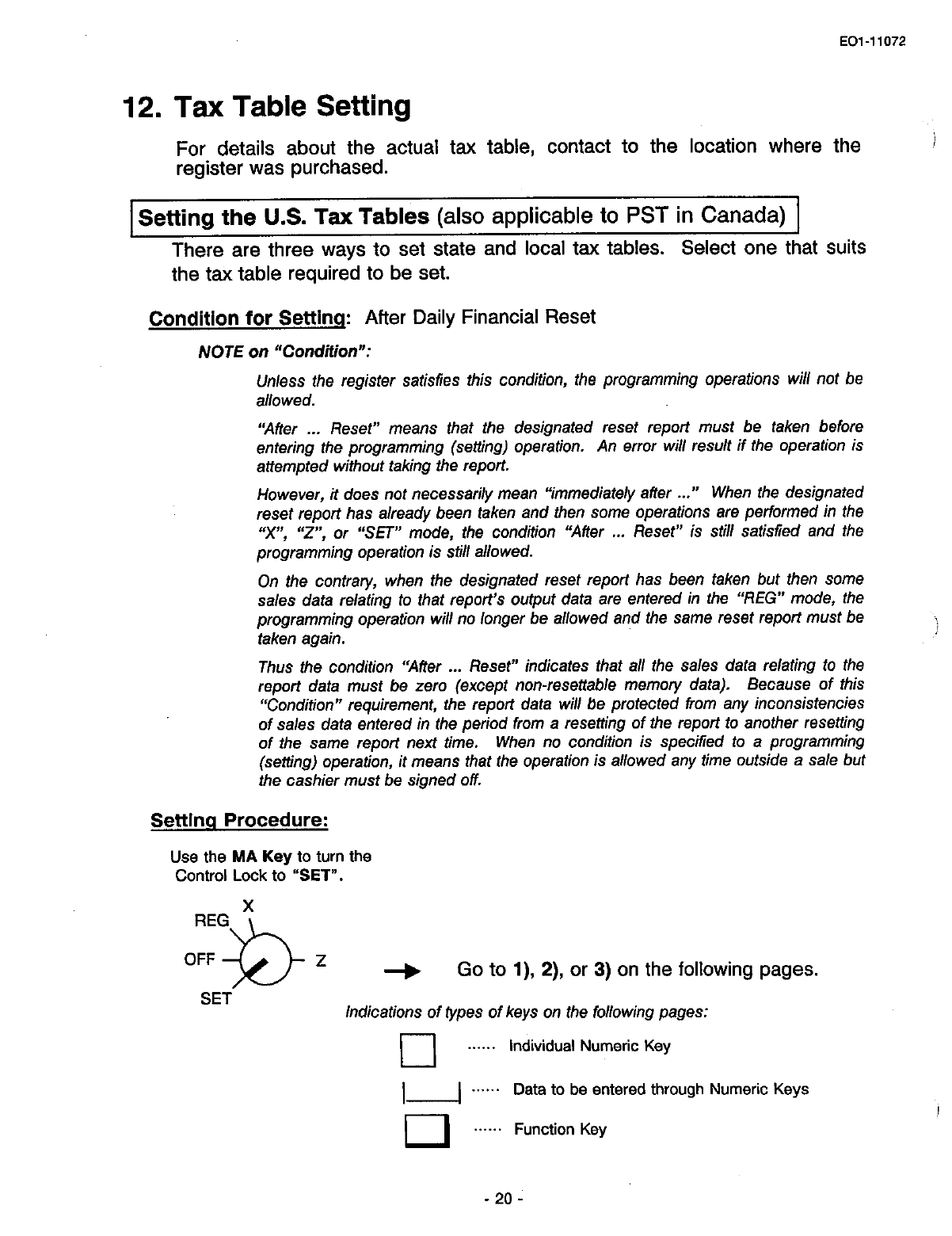 EO1-11072

12. Tax Table Setting

For details about the actual tax table, contact to the location where the register was purchased.

Setting the U.S. Tax Tables (also applicable to PST in Canada)

There are three ways to set state and local tax tables. Select one that suits the tax table required to be set.

Condition for Setting: After Daily Financial Reset

NOTE on "Condition":

Unless the register satisfies this condition, the programming operations will not be allowed.

"After ... Reset" means that the designated reset report must be taken before entering the programming (setting) operation. An error will result if the operation is attempted without taking the report.

However, it does not necessarily mean "immediately after ..." When the designated reset report has already been taken and then some operations are performed in the "X", "Z", or "SET" mode, the condition "After ... Reset" is still satisfied and the programming operation is still allowed.

On the contrary, when the designated reset report has been taken but then some sales data relating to that report's output data are entered in the "REG" mode, the programming operation will no longer be allowed and the same reset report must be taken again.

Thus the condition "After ... Reset" indicates that all the sales data relating to the report data must be zero (except non-resettable memory data). Because of this "Condition" requirement, the report data will be protected from any inconsistencies of sales data entered in the period from a resetting of the report to another resetting of the same report next time. When no condition is specified to a programming (setting) operation, it means that the operation is allowed any time outside a sale but the cashier must be signed off.

Setting Procedure:

Use the MA Key to turn the Control Lock to "SET".

X
REG
OFF
Z
SET

Go to 1), 2), or 3) on the following pages.

Indications of types of keys on the following pages:

...... Individual Numeric Key

...... Data to be entered through Numeric Keys

...... Function Key

- 20 -